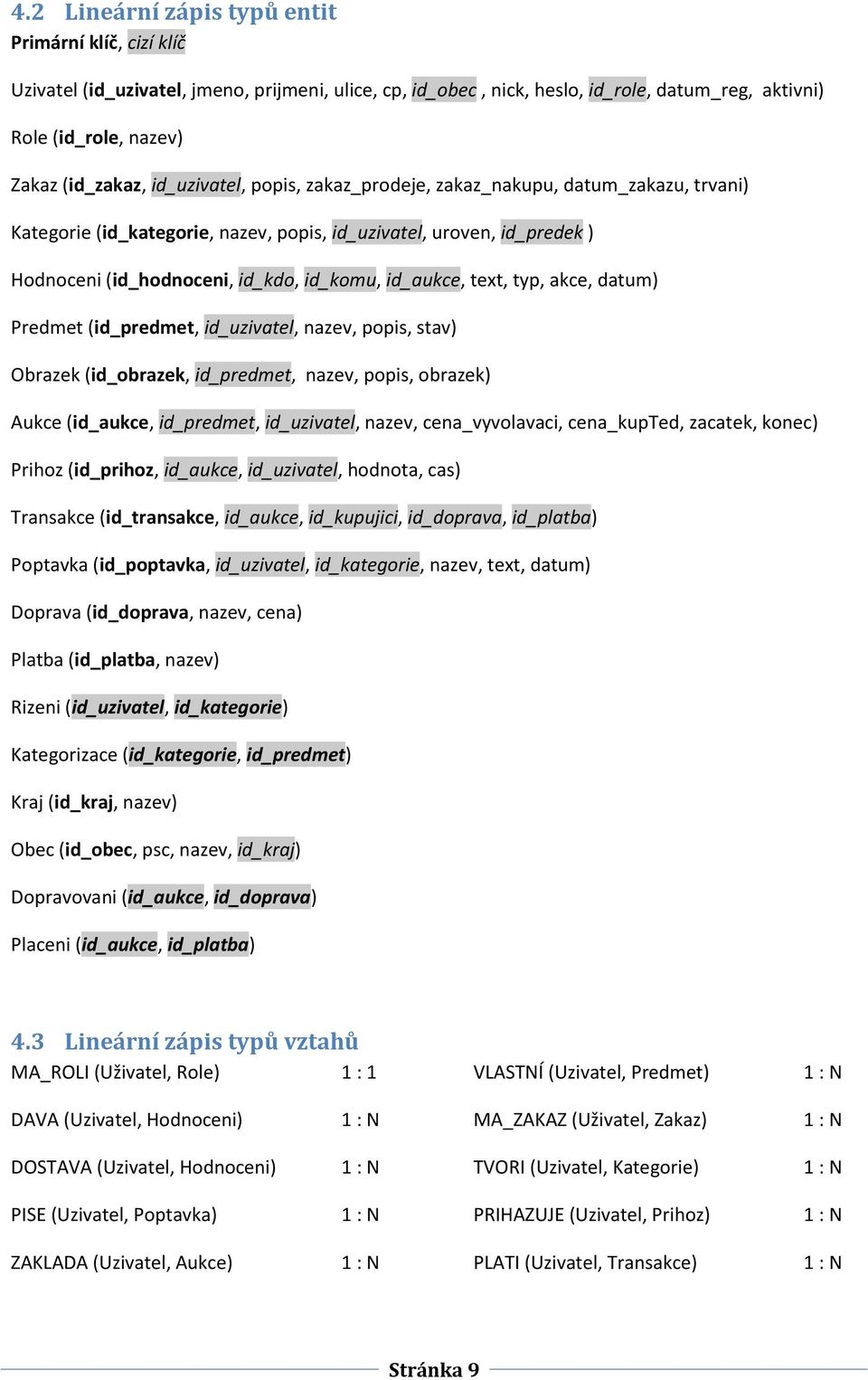 4.2 Lineární zápis typů entit
Primární klíč, cizí klíč

Uzivatel (id_uzivatel, jmeno, prijmeni, ulice, cp, id_obec , nick, heslo, id_role, datum_reg, aktivni)

Role (id_role, nazev)

Zakaz (id_zakaz, id_uzivatel, popis, zakaz_prodeje, zakaz_nakupu, datum_zakazu, trvani)

Kategorie (id_kategorie, nazev, popis, id_uzivatel, uroven, id_predek )

Hodnoceni (id_hodnoceni, id_kdo, id_komu, id_aukce, text, typ, akce, datum)

Predmet (id_predmet, id_uzivatel, nazev, popis, stav)

Obrazek (id_obrazek, id_predmet, nazev, popis, obrazek)

Aukce (id_aukce, id_predmet, id_uzivatel, nazev, cena_vyvolavaci, cena_kupTed, zacatek, konec)

Prihoz (id_prihoz, id_aukce, id_uzivatel, hodnota, cas)

Transakce (id_transakce, id_aukce, id_kupujici, id_doprava, id_platba)

Poptavka (id_poptavka, id_uzivatel, id_kategorie, nazev, text, datum)

Doprava (id_doprava, nazev, cena)

Platba (id_platba, nazev)

Rizeni (id_uzivatel, id_kategorie)

Kategorizace (id_kategorie, id_predmet)

Kraj (id_kraj, nazev)

Obec (id_obec, psc, nazev, id_kraj)

Dopravovani (id_aukce, id_doprava)

Placeni (id_aukce, id_platba)

4.3 Lineární zápis typů vztahů

MA_ROLI (Uživatel, Role) 1 : 1

DAVA (Uzivatel, Hodnoceni) 1 : N

DOSTAVA (Uzivatel, Hodnoceni) 1 : N

PISE (Uzivatel, Poptavka) 1 : N

ZAKLADA (Uzivatel, Aukce) 1 : N

VLASTNÍ (Uzivatel, Predmet) 1 : N

MA_ZAKAZ (Uživatel, Zakaz) 1 : N

TVORI (Uzivatel, Kategorie) 1 : N

PRIHAZUJE (Uzivatel, Prihoz) 1 : N

PLATI (Uzivatel, Transakce) 1 : N

Stránka 9